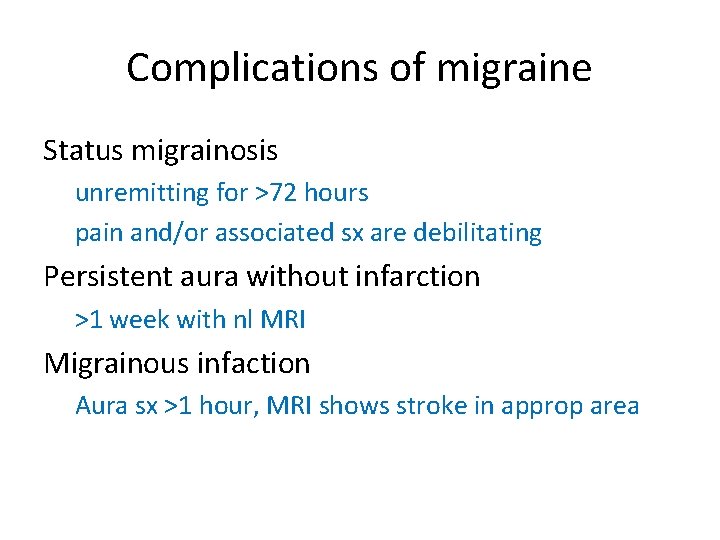 Complications of migraine

Status migrainosis

unremitting for >72 hours

pain and/or associated sx are debilitating

Persistent aura without infarction

>1 week with nl MRI

Migrainous infaction

Aura sx >1 hour, MRI shows stroke in approp area